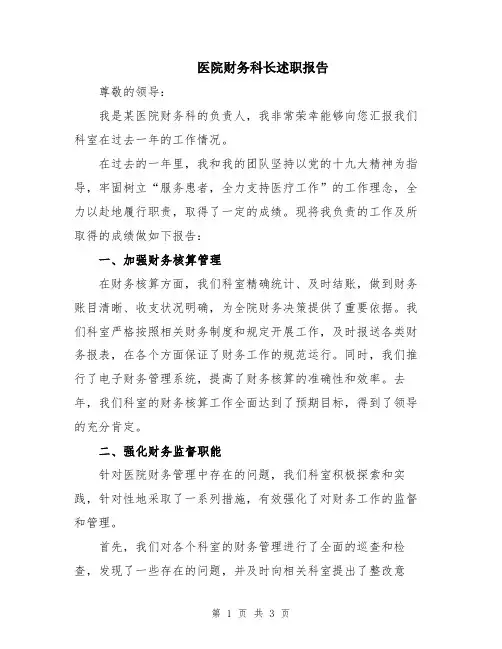 医院财务科长述职报告

尊敬的领导：

我是某医院财务科的负责人，我非常荣幸能够向您汇报我们科室在过去一年的工作情况。

在过去的一年里，我和我的团队坚持以党的十九大精神为指导，牢固树立“服务患者，全力支持医疗工作”的工作理念，全力以赴地履行职责，取得了一定的成绩。现将我负责的工作及所取得的成绩做如下报告：

一、加强财务核算管理

在财务核算方面，我们科室精确统计、及时结账，做到财务账目清晰、收支状况明确，为全院财务决策提供了重要依据。我们科室严格按照相关财务制度和规定开展工作，及时报送各类财务报表，在各个方面保证了财务工作的规范运行。同时，我们推行了电子财务管理系统，提高了财务核算的准确性和效率。去年，我们科室的财务核算工作全面达到了预期目标，得到了领导的充分肯定。

二、强化财务监督职能

针对医院财务管理中存在的问题，我们科室积极探索和实践，针对性地采取了一系列措施，有效强化了对财务工作的监督和管理。

首先，我们对各个科室的财务管理进行了全面的巡查和检查，发现了一些存在的问题，并及时向相关科室提出了整改意

第 1 页 共 3 页